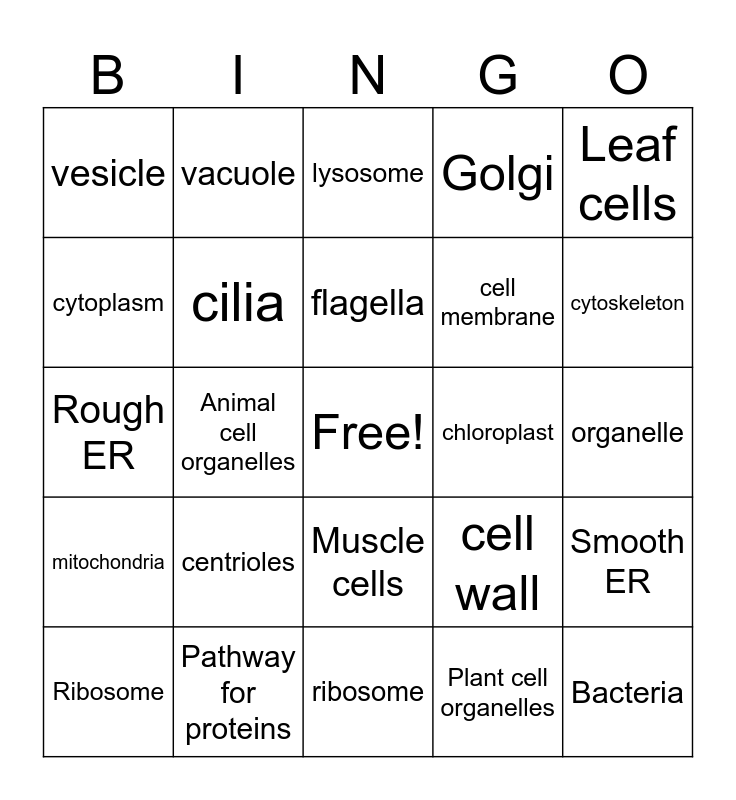 | B | I | N | G | O |
|---|---|---|---|---|
| vesicle | vacuole | lysosome | Golgi | Leaf cells |
| cytoplasm | cilia | flagella | cell membrane | cytoskeleton |
| Rough ER | Animal cell organelles | Free! | chloroplast | organelle |
| mitochondria | centrioles | Muscle cells | cell wall | Smooth ER |
| Ribosome | Pathway for proteins | ribosome | Plant cell organelles | Bacteria |